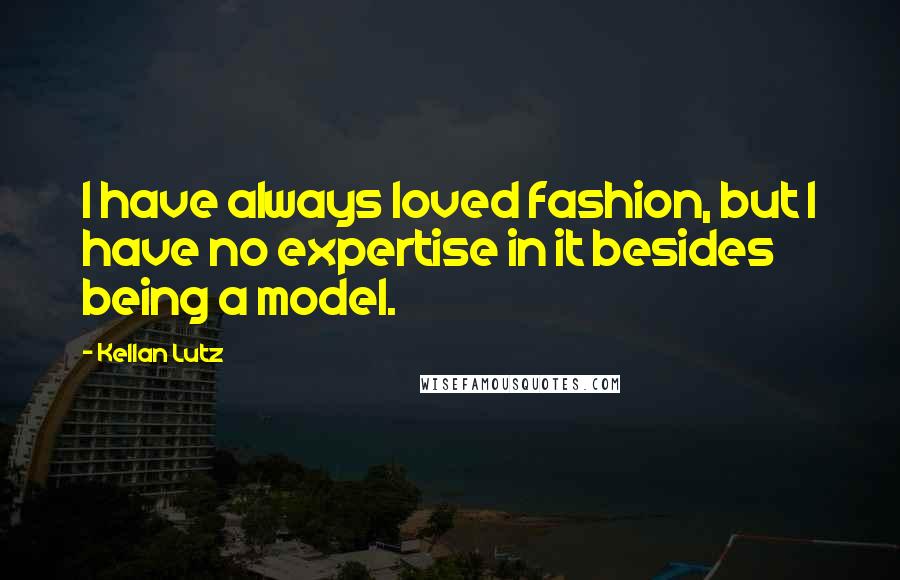 I have always loved fashion, but I have no expertise in it besides being a model.

- Kellan Lutz

WISEFAMOUSQUOTES.COM